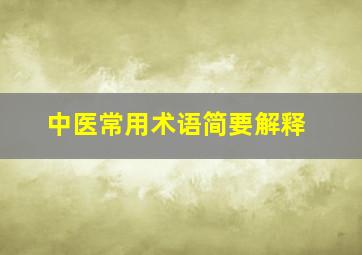 中医常用术语简要解释